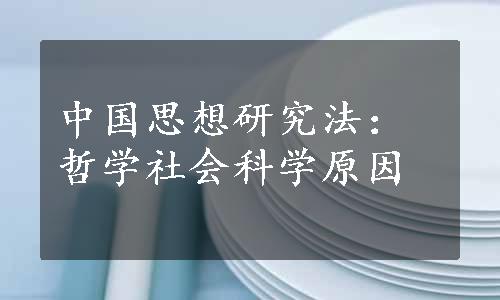 中国思想研究法：
哲学社会科学原因